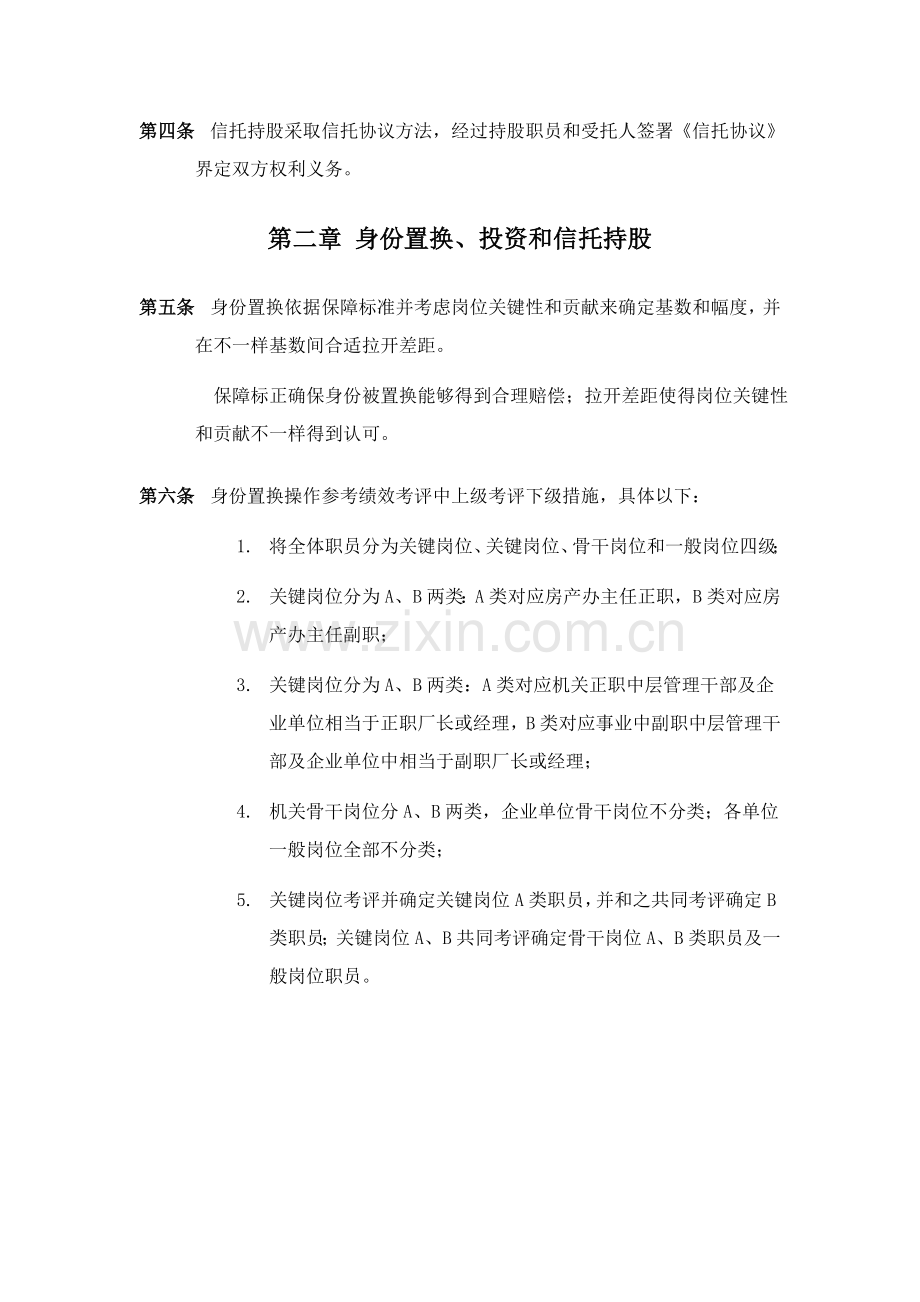 第四条 信托持股采取信托协议方法，经过持股职员和受托人签署《信托协议》界定双方权利义务。

第二章 身份置换、投资和信托持股

第五条 身份置换依据保障标准并考虑岗位关键性和贡献来确定基数和幅度，并在不一样基数间合适拉开差距。

保障标正确保身份被置换能够得到合理赔偿；拉开差距使得岗位关键性和贡献不一样得到认可。

第六条 身份置换操作参考绩效考评中上级考评下级措施，具体以下：

1. 将全体职员分为关键岗位、关键岗位、骨干岗位和一般岗位四级；

2. 关键岗位分为A、B两类：A类对应房产办主任正职，B类对应房产办主任副职；

www.zixin.com.cn

3. 关键岗位分为A、B两类：A类对应机关正职中层管理干部及企业单位相当于正职厂长或经理，B类对应事业中副职中层管理干部及企业单位中相当于副职厂长或经理；

4. 机关骨干岗位分A、B两类，企业单位骨干岗位不分类；各单位一般岗位全部不分类；

5. 关键岗位考评并确定关键岗位A类职员，并和之共同考评确定B类职员；关键岗位A、B共同考评确定骨干岗位A、B类职员及一般岗位职员。